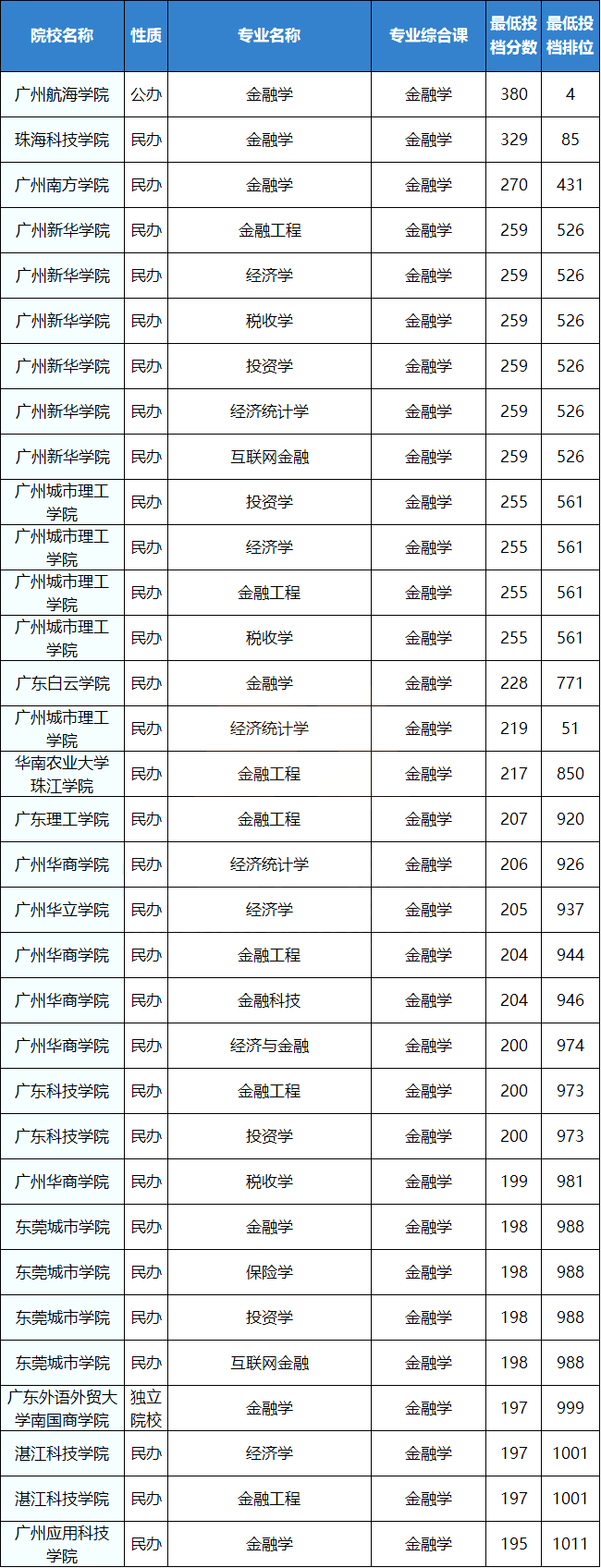 | 院校名称 | 性质 | 专业名称 | 专业综合课 | 最低投档分数 | 最低投档排位 |
|---|---|---|---|---|---|
| 广州航海学院 | 公办 | 金融学 | 金融学 | 380 | 4 |
| 珠海科技学院 | 民办 | 金融学 | 金融学 | 329 | 85 |
| 广州南方学院 | 民办 | 金融学 | 金融学 | 270 | 431 |
| 广州新华学院 | 民办 | 金融工程 | 金融学 | 259 | 526 |
| 广州新华学院 | 民办 | 经济学 | 金融学 | 259 | 526 |
| 广州新华学院 | 民办 | 税收学 | 金融学 | 259 | 526 |
| 广州新华学院 | 民办 | 投资学 | 金融学 | 259 | 526 |
| 广州新华学院 | 民办 | 经济统计学 | 金融学 | 259 | 526 |
| 广州新华学院 | 民办 | 互联网金融 | 金融学 | 259 | 526 |
| 广州城市理工学院 | 民办 | 投资学 | 金融学 | 255 | 561 |
| 广州城市理工学院 | 民办 | 经济学 | 金融学 | 255 | 561 |
| 广州城市理工学院 | 民办 | 金融工程 | 金融学 | 255 | 561 |
| 广州城市理工学院 | 民办 | 税收学 | 金融学 | 255 | 561 |
| 广东白云学院 | 民办 | 金融学 | 金融学 | 228 | 771 |
| 广州城市理工学院 | 民办 | 经济统计学 | 金融学 | 219 | 51 |
| 华南农业大学珠江学院 | 民办 | 金融工程 | 金融学 | 217 | 850 |
| 广东理工学院 | 民办 | 金融工程 | 金融学 | 207 | 920 |
| 广州华商学院 | 民办 | 经济统计学 | 金融学 | 206 | 926 |
| 广州华立学院 | 民办 | 经济学 | 金融学 | 205 | 937 |
| 广州华商学院 | 民办 | 金融工程 | 金融学 | 204 | 944 |
| 广州华商学院 | 民办 | 金融科技 | 金融学 | 204 | 946 |
| 广州华商学院 | 民办 | 经济与金融 | 金融学 | 200 | 974 |
| 广东科技学院 | 民办 | 金融工程 | 金融学 | 200 | 973 |
| 广东科技学院 | 民办 | 投资学 | 金融学 | 200 | 973 |
| 广州华商学院 | 民办 | 税收学 | 金融学 | 199 | 981 |
| 东莞城市学院 | 民办 | 金融学 | 金融学 | 198 | 988 |
| 东莞城市学院 | 民办 | 保险学 | 金融学 | 198 | 988 |
| 东莞城市学院 | 民办 | 投资学 | 金融学 | 198 | 988 |
| 东莞城市学院 | 民办 | 互联网金融 | 金融学 | 198 | 988 |
| 广东外语外贸大学南国商学院 | 独立院校 | 金融学 | 金融学 | 197 | 999 |
| 湛江科技学院 | 民办 | 经济学 | 金融学 | 197 | 1001 |
| 湛江科技学院 | 民办 | 金融工程 | 金融学 | 197 | 1001 |
| 广州应用科技学院 | 民办 | 金融学 | 金融学 | 195 | 1011 |